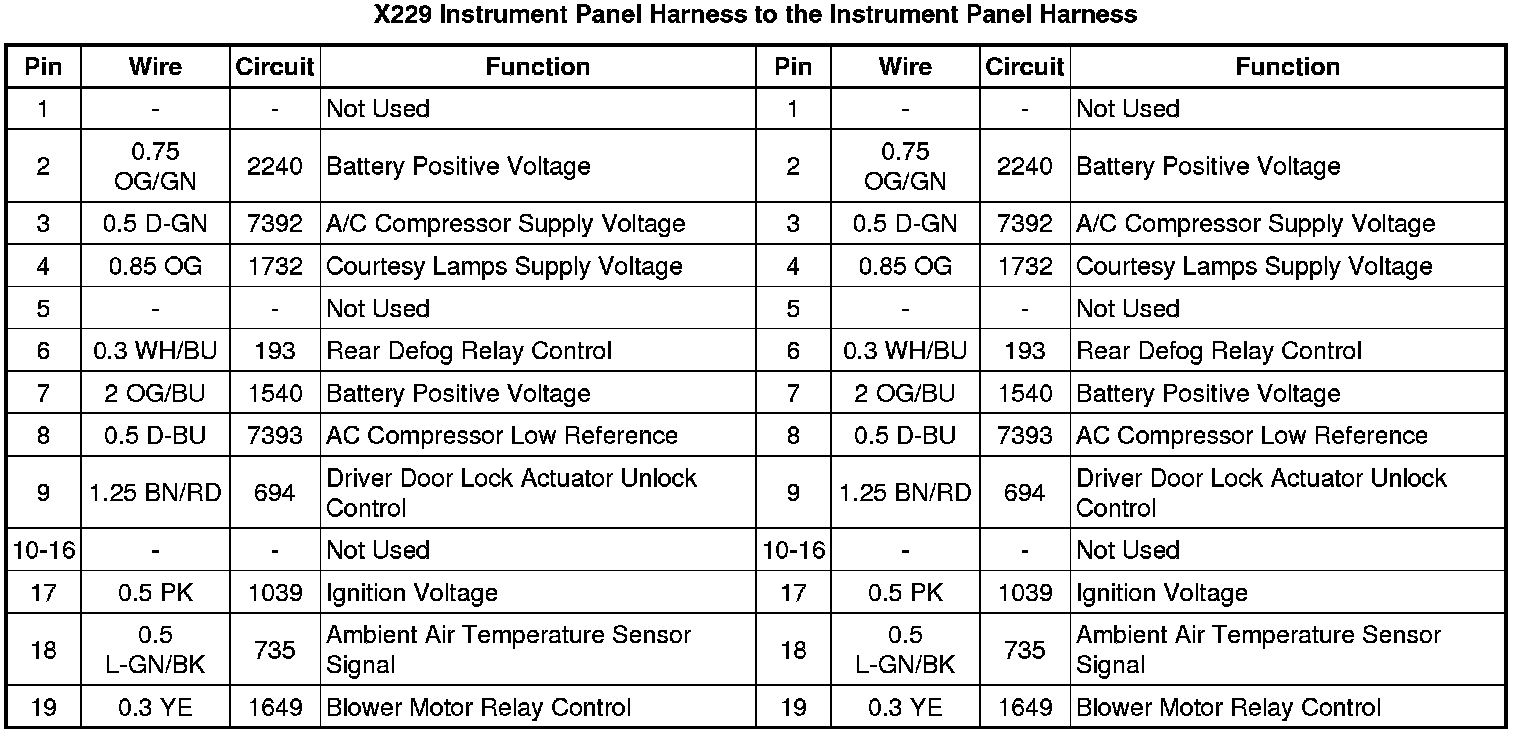 X229 Instrument Panel Harness to the Instrument Panel Harness

| Pin | Wire | Circuit | Function | Pin | Wire | Circuit | Function |
|---|---|---|---|---|---|---|---|
| 1 | - | - | Not Used | 1 | - | - | Not Used |
| 2 | 0.75 OG/GN | 2240 | Battery Positive Voltage | 2 | 0.75 OG/GN | 2240 | Battery Positive Voltage |
| 3 | 0.5 D-GN | 7392 | A/C Compressor Supply Voltage | 3 | 0.5 D-GN | 7392 | A/C Compressor Supply Voltage |
| 4 | 0.85 OG | 1732 | Courtesy Lamps Supply Voltage | 4 | 0.85 OG | 1732 | Courtesy Lamps Supply Voltage |
| 5 | - | - | Not Used | 5 | - | - | Not Used |
| 6 | 0.3 WH/BU | 193 | Rear Defog Relay Control | 6 | 0.3 WH/BU | 193 | Rear Defog Relay Control |
| 7 | 2 OG/BU | 1540 | Battery Positive Voltage | 7 | 2 OG/BU | 1540 | Battery Positive Voltage |
| 8 | 0.5 D-BU | 7393 | AC Compressor Low Reference | 8 | 0.5 D-BU | 7393 | AC Compressor Low Reference |
| 9 | 1.25 BN/RD | 694 | Driver Door Lock Actuator Unlock Control | 9 | 1.25 BN/RD | 694 | Driver Door Lock Actuator Unlock Control |
| 10-16 | - | - | Not Used | 10-16 | - | - | Not Used |
| 17 | 0.5 PK | 1039 | Ignition Voltage | 17 | 0.5 PK | 1039 | Ignition Voltage |
| 18 | 0.5 L-GN/BK | 735 | Ambient Air Temperature Sensor Signal | 18 | 0.5 L-GN/BK | 735 | Ambient Air Temperature Sensor Signal |
| 19 | 0.3 YE | 1649 | Blower Motor Relay Control | 19 | 0.3 YE | 1649 | Blower Motor Relay Control |